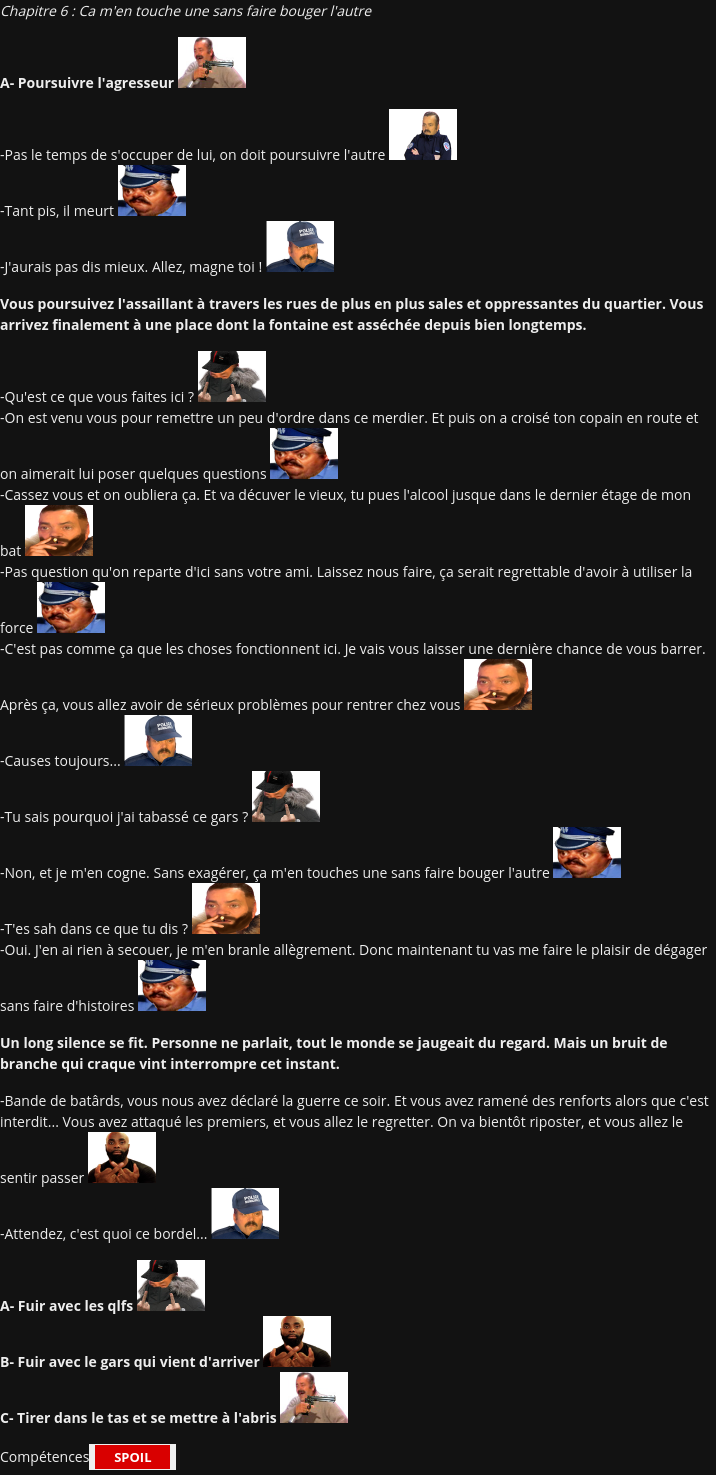 Chapitre 6 : Ca m'en touche une sans faire bouger l'autre

A- Poursuivre l'agresseur

-Pas le temps de s'occuper de lui, on doit poursuivre l'autre

-Tant pis, il meurt

-J'aurais pas dis mieux. Allez, magne toi !

Vous poursuivez l'assaillant à travers les rues de plus en plus sales et oppressantes du quartier. Vous arrivez finalement à une place dont la fontaine est asséchée depuis bien longtemps.

-Qu'est ce que vous faites ici ?
-On est venu vous pour remettre un peu d'ordre dans ce merdier. Et puis on a croisé ton copain en route et on aimerait lui poser quelques questions
-Cassez vous et on oubliera ça. Et va décuver le vieux, tu pues l'alcool jusque dans le dernier étage de mon bat
-Pas question qu'on reparte d'ici sans votre ami. Laissez nous faire, ça serait regrettable d'avoir à utiliser la force
-C'est pas comme ça que les choses fonctionnent ici. Je vais vous laisser une dernière chance de vous barrer. Après ça, vous allez avoir de sérieux problèmes pour rentrer chez vous

-Causes toujours...

-Tu sais pourquoi j'ai tabassé ce gars ?

-Non, et je m'en cogne. Sans exagérer, ça m'en touches une sans faire bouger l'autre

-T'es sah dans ce que tu dis ?
-Oui. J'en ai rien à secouer, je m'en branle allègrement. Donc maintenant tu vas me faire le plaisir de dégager sans faire d'histoires

Un long silence se fit. Personne ne parlait, tout le monde se jaugeait du regard. Mais un bruit de branche qui craque vint interrompre cet instant.

-Bande de batârds, vous nous avez déclaré la guerre ce soir. Et vous avez ramené des renforts alors que c'est interdit... Vous avez attaqué les premiers, et vous allez le regretter. On va bientôt riposter, et vous allez le sentir passer

-Attendez, c'est quoi ce bordel...

A- Fuir avec les qlfs

B- Fuir avec le gars qui vient d'arriver

C- Tirer dans le tas et se mettre à l'abris

Compétences SPOIL